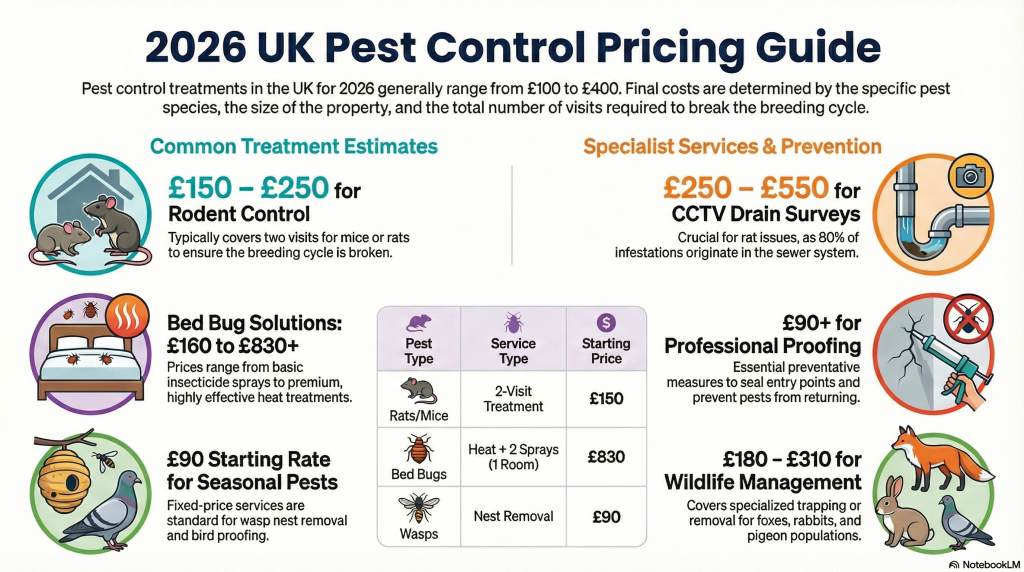 2026 UK Pest Control Pricing Guide

Pest control treatments in the UK for 2026 generally range from £100 to £400. Final costs are determined by the specific pest species, the size of the property, and the total number of visits required to break the breeding cycle.

Common Treatment Estimates

£150 – £250 for Rodent Control

Typically covers two visits for mice or rats to ensure the breeding cycle is broken.

Bed Bug Solutions: £160 to £830+

Prices range from basic insecticide sprays to premium, highly effective heat treatments.

£90 Starting Rate for Seasonal Pests

Fixed-price services are standard for wasp nest removal and bird proofing.

| Pest Type | Service Type | Starting Price |
|---|---|---|
| Rats/Mice | 2-Visit Treatment | £150 |
| Bed Bugs | Heat + 2 Sprays (1 Room) | £830 |
| Wasps | Nest Removal | £90 |

Specialist Services & Prevention

£250 – £550 for CCTV Drain Surveys

Crucial for rat issues, as 80% of infestations originate in the sewer system.

£90+ for Professional Proofing

Essential preventative measures to seal entry points and prevent pests from returning.

£180 – £310 for Wildlife Management

Covers specialized trapping or removal for foxes, rabbits, and pigeon populations.

NotebookLM